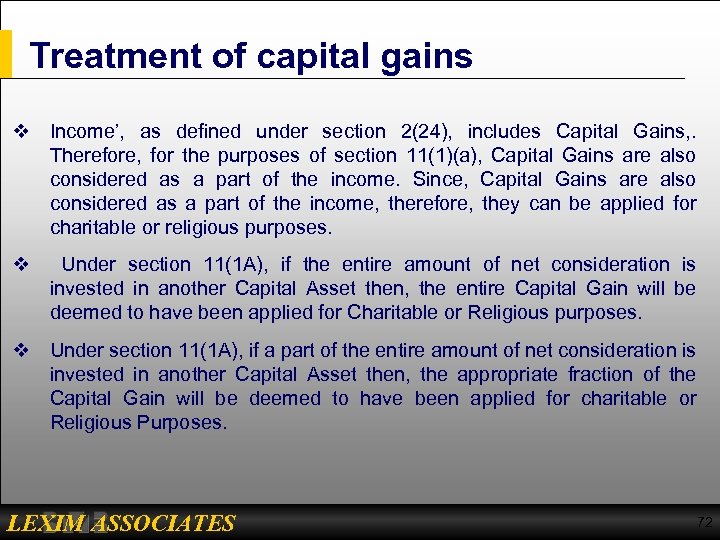 Treatment of capital gains

❖ Income', as defined under section 2(24), includes Capital Gains,. Therefore, for the purposes of section 11(1)(a), Capital Gains are also considered as a part of the income. Since, Capital Gains are also considered as a part of the income, therefore, they can be applied for charitable or religious purposes.

❖ Under section 11(1A), if the entire amount of net consideration is invested in another Capital Asset then, the entire Capital Gain will be deemed to have been applied for Charitable or Religious purposes.

❖ Under section 11(1A), if a part of the entire amount of net consideration is invested in another Capital Asset then, the appropriate fraction of the Capital Gain will be deemed to have been applied for charitable or Religious Purposes.

LEXIM ASSOCIATES

72